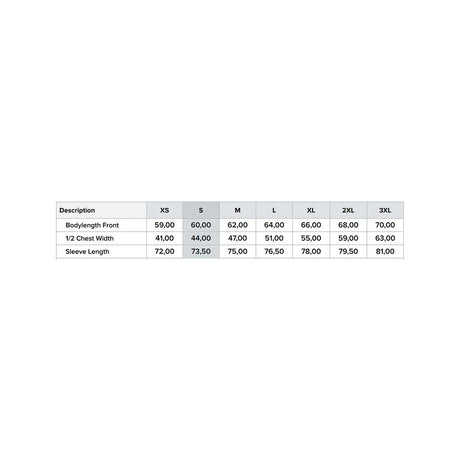 | Description | XS | S | M | L | XL | 2XL | 3XL |
|---|---|---|---|---|---|---|---|
| Bodylength Front | 59,00 | 60,00 | 62,00 | 64,00 | 66,00 | 68,00 | 70,00 |
| 1/2 Chest Width | 41,00 | 44,00 | 47,00 | 51,00 | 55,00 | 59,00 | 63,00 |
| Sleeve Length | 72,00 | 73,50 | 75,00 | 76,50 | 78,00 | 79,50 | 81,00 |